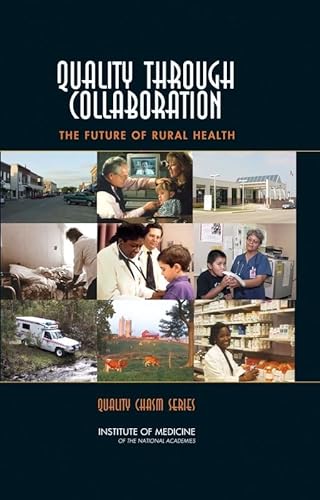 QUALITY THROUGH COLLABORATION

THE FUTURE OF RURAL HEALTH

QUALITY CHASM SERIES

INSTITUTE OF MEDICINE
OF THE NATIONAL ACADEMIES